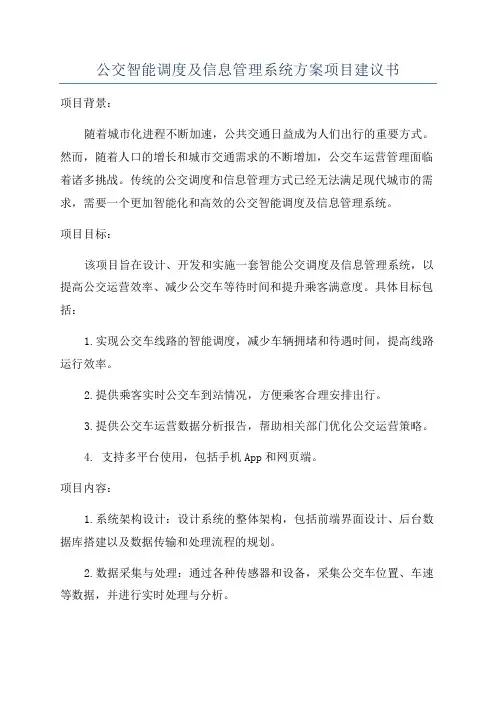 公交智能调度及信息管理系统方案项目建议书

项目背景：

随着城市化进程不断加速，公共交通日益成为人们出行的重要方式。然而，随着人口的增长和城市交通需求的不断增加，公交车运营管理面临着诸多挑战。传统的公交调度和信息管理方式已经无法满足现代城市的需求，需要一个更加智能化和高效的公交智能调度及信息管理系统。

项目目标：

该项目旨在设计、开发和实施一套智能公交调度及信息管理系统，以提高公交运营效率、减少公交车等待时间和提升乘客满意度。具体目标包括：

1.实现公交车线路的智能调度，减少车辆拥堵和待遇时间，提高线路运行效率。

2.提供乘客实时公交车到站情况，方便乘客合理安排出行。

3.提供公交车运营数据分析报告，帮助相关部门优化公交运营策略。

4. 支持多平台使用，包括手机App和网页端。

项目内容：

1.系统架构设计：设计系统的整体架构，包括前端界面设计、后台数据库搭建以及数据传输和处理流程的规划。

2.数据采集与处理：通过各种传感器和设备，采集公交车位置、车速等数据，并进行实时处理与分析。